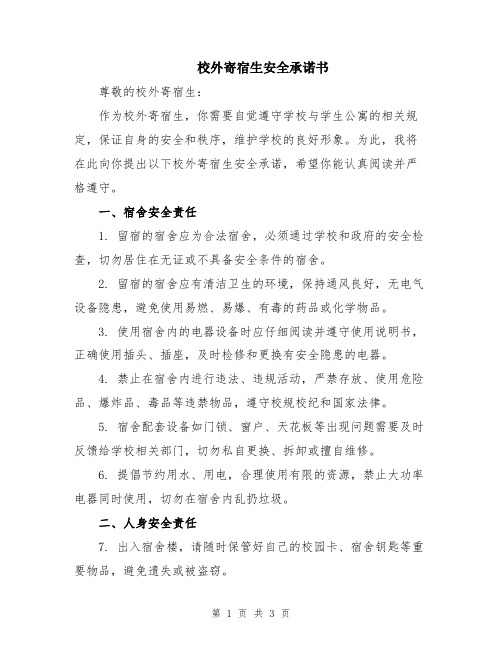 校外寄宿生安全承诺书

尊敬的校外寄宿生：

作为校外寄宿生，你需要自觉遵守学校与学生公寓的相关规定，保证自身的安全和秩序，维护学校的良好形象。为此，我将在此向你提出以下校外寄宿生安全承诺，希望你能认真阅读并严格遵守。

一、宿舍安全责任

1. 留宿的宿舍应为合法宿舍，必须通过学校和政府的安全检查，切勿居住在无证或不具备安全条件的宿舍。

2. 留宿的宿舍应有清洁卫生的环境，保持通风良好，无电气设备隐患，避免使用易燃、易爆、有毒的药品或化学物品。

3. 使用宿舍内的电器设备时应仔细阅读并遵守使用说明书，正确使用插头、插座，及时检修和更换有安全隐患的电器。

4. 禁止在宿舍内进行违法、违规活动，严禁存放、使用危险品、爆炸品、毒品等违禁物品，遵守校规校纪和国家法律。

5. 宿舍配套设备如门锁、窗户、天花板等出现问题需要及时反馈给学校相关部门，切勿私自更换、拆卸或擅自维修。

6. 提倡节约用水、用电，合理使用有限的资源，禁止大功率电器同时使用，切勿在宿舍内乱扔垃圾。

二、人身安全责任

7. 出入宿舍楼，请随时保管好自己的校园卡、宿舍钥匙等重要物品，避免遗失或被盗窃。

第 1 页 共 3 页